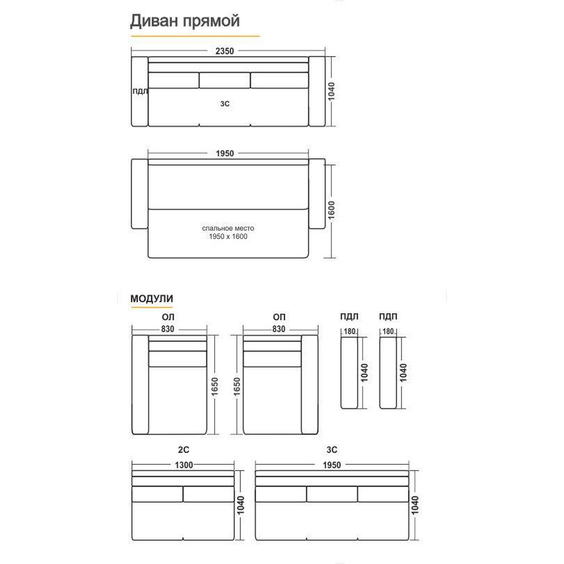 Диван прямой

2350

ПДЛ

3С

1040

1950

спальное место
1950 х 1600

1600

МОДУЛИ

ОЛ
830

1650

ОП
830

1650

ПДЛ
180

1040

ПДП
180

1040

2С
1300

1040

3С
1950

1040